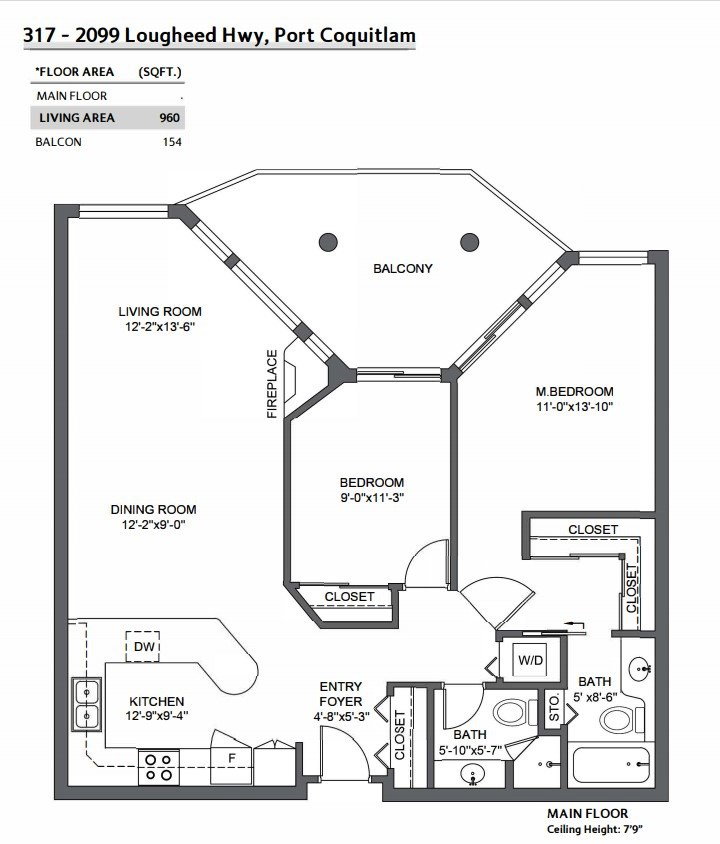 317 - 2099 Lougheed Hwy, Port Coquitlam

| *FLOOR AREA | (SQFT.) |
|---|---|
| MAIN FLOOR | . |
| LIVING AREA | 960 |
| BALCON | 154 |

BALCONY

LIVING ROOM
12'-2"x13'-6"

FIREPLACE

M.BEDROOM
11'-0"x13'-10"

BEDROOM
9'-0"x11'-3"

DINING ROOM
12'-2"x9'-0"

CLOSET

CLOSET

CLOSET

DW

W/D

KITCHEN
12'-9"x9'-4"

ENTRY FOYER
4'-8"x5'-3"

BATH
5' x8'-6"

STO.

CLOSET

BATH
5'-10"x5'-7"

F

MAIN FLOOR
Ceiling Height: 7'9"